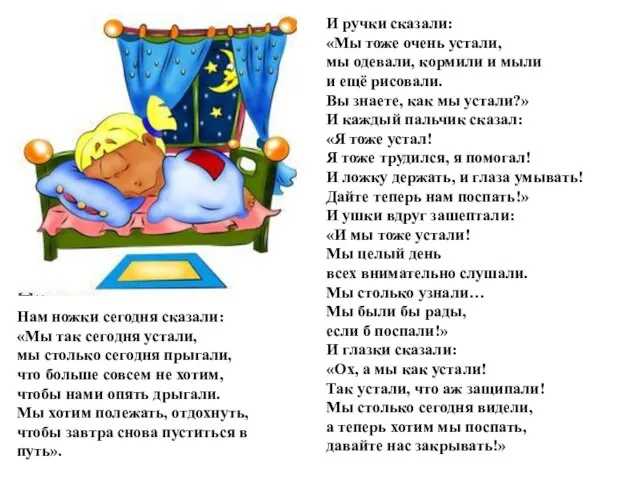 Нам ножки сегодня сказали:
«Мы так сегодня устали,
мы столько сегодня прыгали,
что больше совсем не хотим,
чтобы нами опять дрыгали.
Мы хотим полежать, отдохнуть,
чтобы завтра снова пуститься в путь».

И ручки сказали:
«Мы тоже очень устали,
мы одевали, кормили и мыли
и ещё рисовали.
Вы знаете, как мы устали?»
И каждый пальчик сказал:
«Я тоже устал!
Я тоже трудился, я помогал!
И ложку держать, и глаза умывать!
Дайте теперь нам поспать!»
И ушки вдруг зашептали:
«И мы тоже устали!
Мы целый день
всех внимательно слушали.
Мы столько узнали…
Мы были бы рады,
если б поспали!»
И глазки сказали:
«Ох, а мы как устали!
Так устали, что аж защипали!
Мы столько сегодня видели,
а теперь хотим мы поспать,
давайте нас закрывать!»